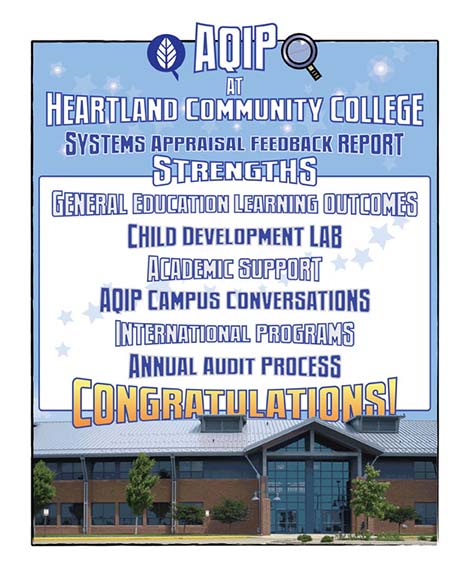 AQIP
AT
HEARTLAND COMMUNITY COLLEGE
SYSTEMS APPRAISAL FEEDBACK REPORT
STRENGTHS

GENERAL EDUCATION LEARNING OUTCOMES
CHILD DEVELOPMENT LAB
ACADEMIC SUPPORT
AQIP CAMPUS CONVERSATIONS
INTERNATIONAL PROGRAMS
ANNUAL AUDIT PROCESS

CONGRATULATIONS!